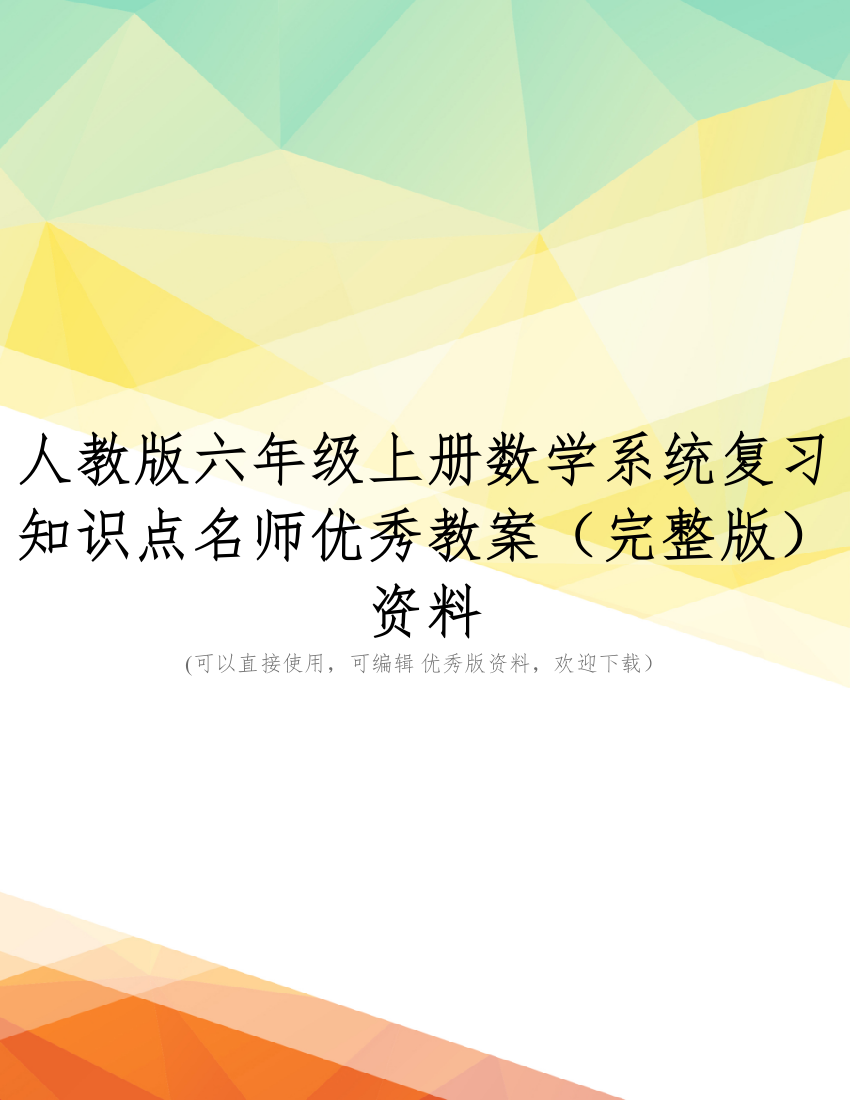 人教版六年级上册数学系统复习知识点名师优秀教案（完整版）资料

(可以直接使用，可编辑 优秀版资料，欢迎下载）